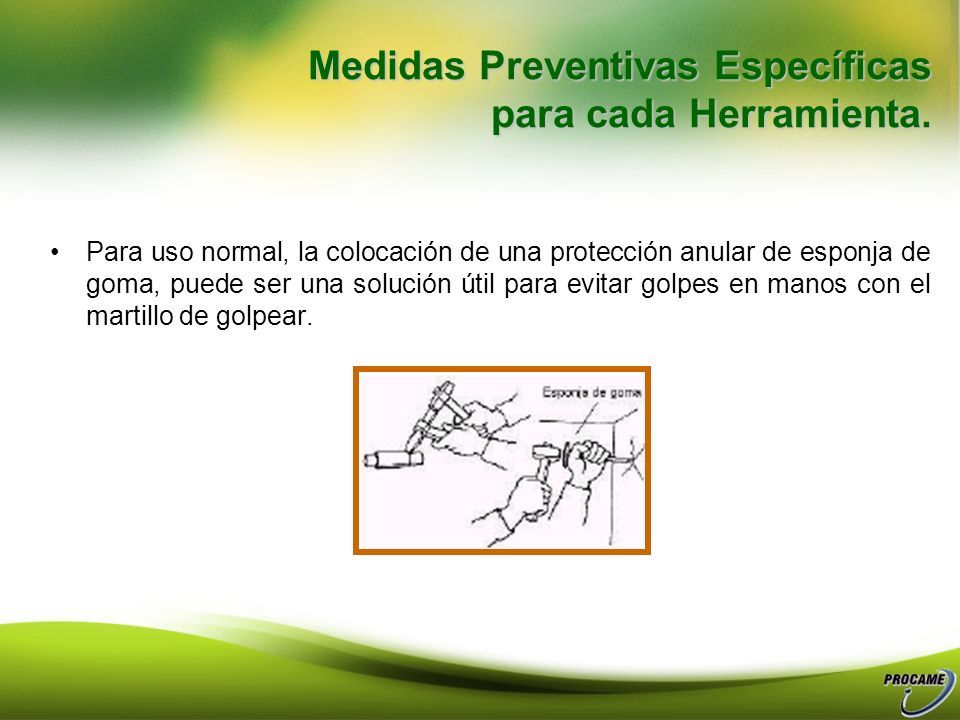 Medidas Preventivas Específicas para cada Herramienta.

• Para uso normal, la colocación de una protección anular de esponja de goma, puede ser una solución útil para evitar golpes en manos con el martillo de golpear.

Esponja de goma

PROCAME